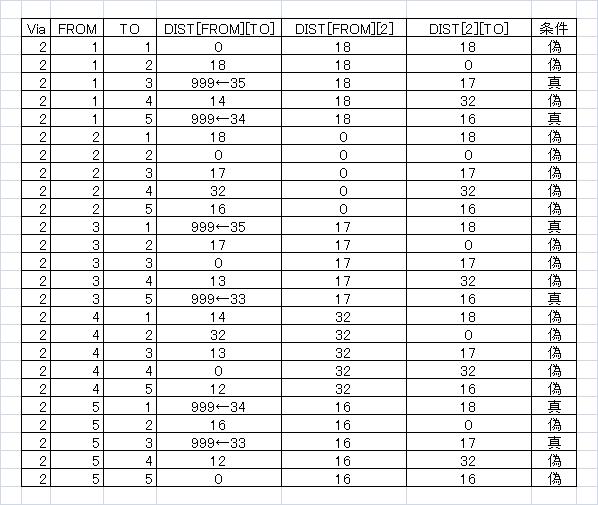 | Via | FROM | TO | DIST[FROM][TO] | DIST[FROM][2] | DIST[2][TO] | 条件 |
|---|---|---|---|---|---|---|
| 2 | 1 | 1 | 0 | 18 | 18 | 偽 |
| 2 | 1 | 2 | 18 | 18 | 0 | 偽 |
| 2 | 1 | 3 | 999←35 | 18 | 17 | 真 |
| 2 | 1 | 4 | 14 | 18 | 32 | 偽 |
| 2 | 1 | 5 | 999←34 | 18 | 16 | 真 |
| 2 | 2 | 1 | 18 | 0 | 18 | 偽 |
| 2 | 2 | 2 | 0 | 0 | 0 | 偽 |
| 2 | 2 | 3 | 17 | 0 | 17 | 偽 |
| 2 | 2 | 4 | 32 | 0 | 32 | 偽 |
| 2 | 2 | 5 | 16 | 0 | 16 | 偽 |
| 2 | 3 | 1 | 999←35 | 17 | 18 | 真 |
| 2 | 3 | 2 | 17 | 17 | 0 | 偽 |
| 2 | 3 | 3 | 0 | 17 | 17 | 偽 |
| 2 | 3 | 4 | 13 | 17 | 32 | 偽 |
| 2 | 3 | 5 | 999←33 | 17 | 16 | 真 |
| 2 | 4 | 1 | 14 | 32 | 18 | 偽 |
| 2 | 4 | 2 | 32 | 32 | 0 | 偽 |
| 2 | 4 | 3 | 13 | 32 | 17 | 偽 |
| 2 | 4 | 4 | 0 | 32 | 32 | 偽 |
| 2 | 4 | 5 | 12 | 32 | 16 | 偽 |
| 2 | 5 | 1 | 999←34 | 16 | 18 | 真 |
| 2 | 5 | 2 | 16 | 16 | 0 | 偽 |
| 2 | 5 | 3 | 999←33 | 16 | 17 | 真 |
| 2 | 5 | 4 | 12 | 16 | 32 | 偽 |
| 2 | 5 | 5 | 0 | 16 | 16 | 偽 |